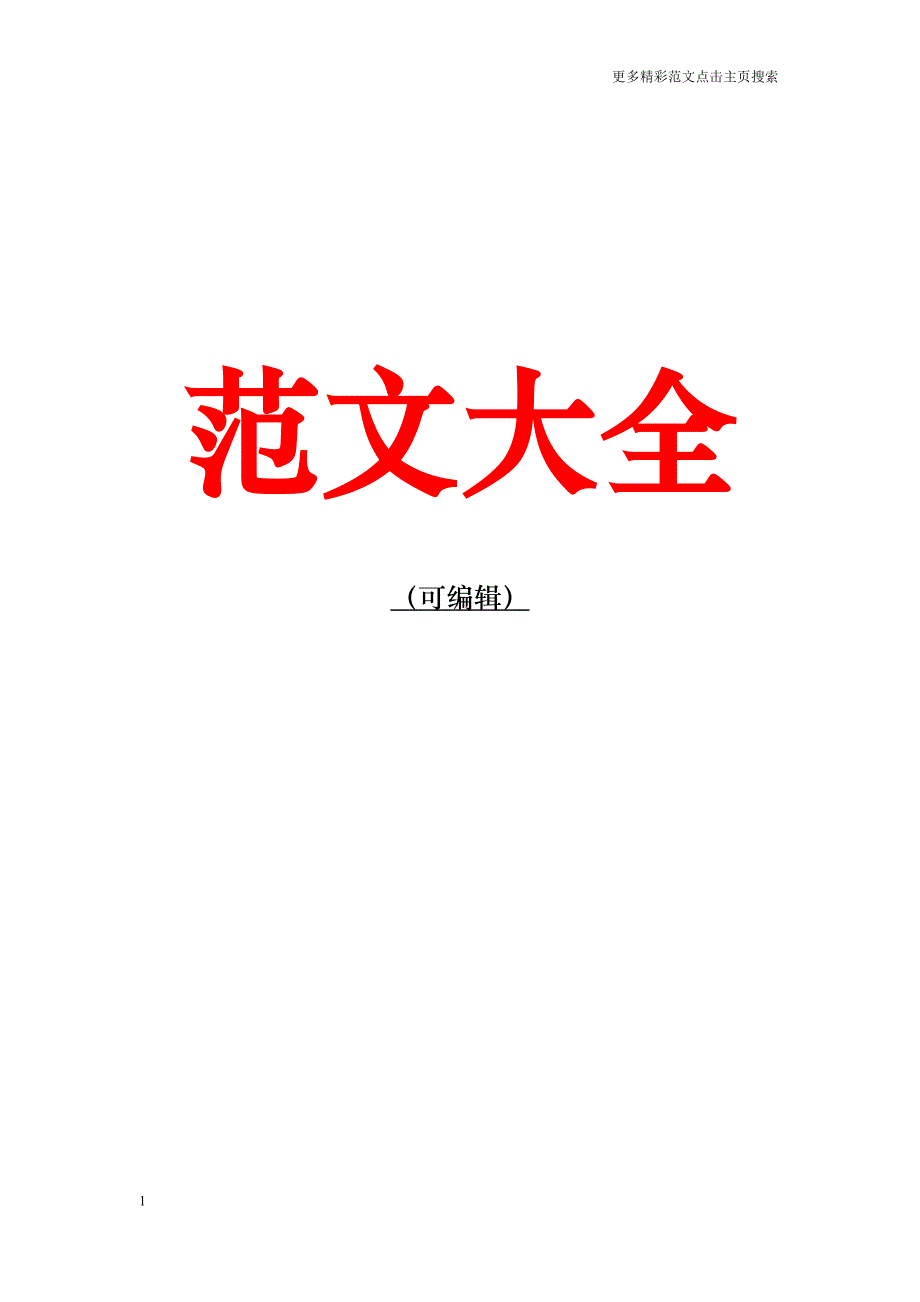 更多精彩范文点击主页搜索

范文大全

（可编辑）

1